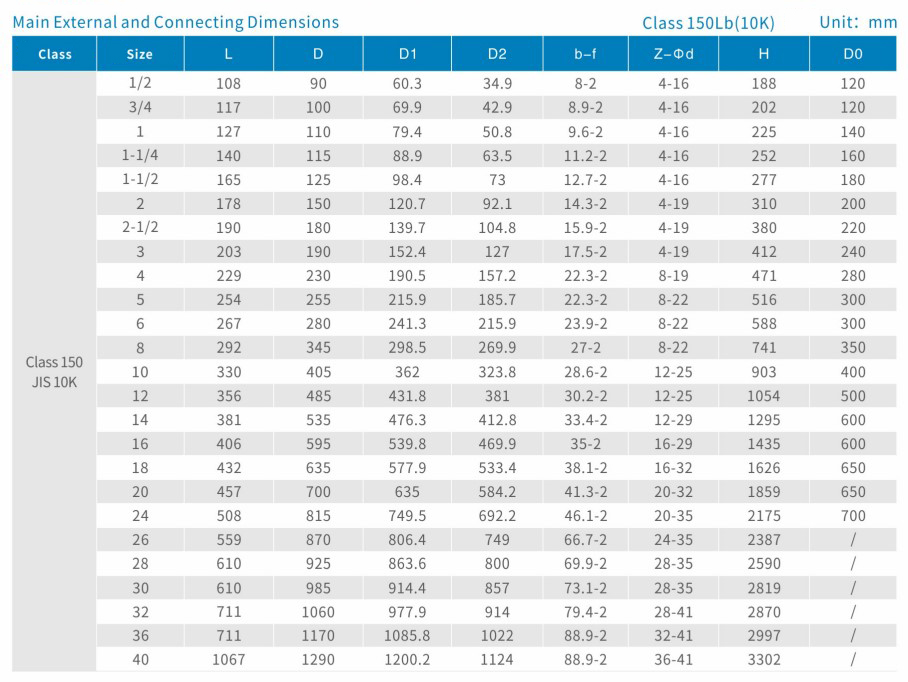 Main External and Connecting Dimensions

Class 150Lb(10K) Unit: mm

| Class | Size | L | D | D1 | D2 | b-f | Z-Φd | H | D0 |
|---|---|---|---|---|---|---|---|---|---|
| Class 150 JIS 10K | 1/2 | 108 | 90 | 60.3 | 34.9 | 8-2 | 4-16 | 188 | 120 |
| | 3/4 | 117 | 100 | 69.9 | 42.9 | 8.9-2 | 4-16 | 202 | 120 |
| | 1 | 127 | 110 | 79.4 | 50.8 | 9.6-2 | 4-16 | 225 | 140 |
| | 1-1/4 | 140 | 115 | 88.9 | 63.5 | 11.2-2 | 4-16 | 252 | 160 |
| | 1-1/2 | 165 | 125 | 98.4 | 73 | 12.7-2 | 4-16 | 277 | 180 |
| | 2 | 178 | 150 | 120.7 | 92.1 | 14.3-2 | 4-19 | 310 | 200 |
| | 2-1/2 | 190 | 180 | 139.7 | 104.8 | 15.9-2 | 4-19 | 380 | 220 |
| | 3 | 203 | 190 | 152.4 | 127 | 17.5-2 | 4-19 | 412 | 240 |
| | 4 | 229 | 230 | 190.5 | 157.2 | 22.3-2 | 8-19 | 471 | 280 |
| | 5 | 254 | 255 | 215.9 | 185.7 | 22.3-2 | 8-22 | 516 | 300 |
| | 6 | 267 | 280 | 241.3 | 215.9 | 23.9-2 | 8-22 | 588 | 300 |
| | 8 | 292 | 345 | 298.5 | 269.9 | 27-2 | 8-22 | 741 | 350 |
| | 10 | 330 | 405 | 362 | 323.8 | 28.6-2 | 12-25 | 903 | 400 |
| | 12 | 356 | 485 | 431.8 | 381 | 30.2-2 | 12-25 | 1054 | 500 |
| | 14 | 381 | 535 | 476.3 | 412.8 | 33.4-2 | 12-29 | 1295 | 600 |
| | 16 | 406 | 595 | 539.8 | 469.9 | 35-2 | 16-29 | 1435 | 600 |
| | 18 | 432 | 635 | 577.9 | 533.4 | 38.1-2 | 16-32 | 1626 | 650 |
| | 20 | 457 | 700 | 635 | 584.2 | 41.3-2 | 20-32 | 1859 | 650 |
| | 24 | 508 | 815 | 749.5 | 692.2 | 46.1-2 | 20-35 | 2175 | 700 |
| | 26 | 559 | 870 | 806.4 | 749 | 66.7-2 | 24-35 | 2387 | / |
| | 28 | 610 | 925 | 863.6 | 800 | 69.9-2 | 28-35 | 2590 | / |
| | 30 | 610 | 985 | 914.4 | 857 | 73.1-2 | 28-35 | 2819 | / |
| | 32 | 711 | 1060 | 977.9 | 914 | 79.4-2 | 28-41 | 2870 | / |
| | 36 | 711 | 1170 | 1085.8 | 1022 | 88.9-2 | 32-41 | 2997 | / |
| | 40 | 1067 | 1290 | 1200.2 | 1124 | 88.9-2 | 36-41 | 3302 | / |